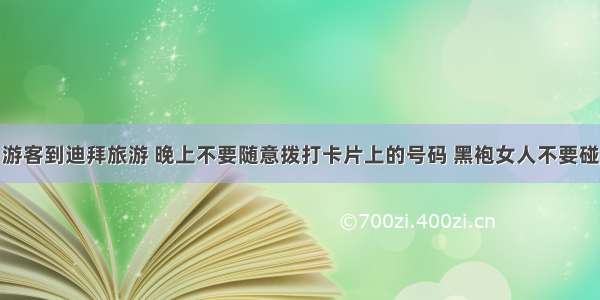 游客到迪拜旅游 晚上不要随意拨打卡片上的号码 黑袍女人不要碰

©700zi.400zi.cn